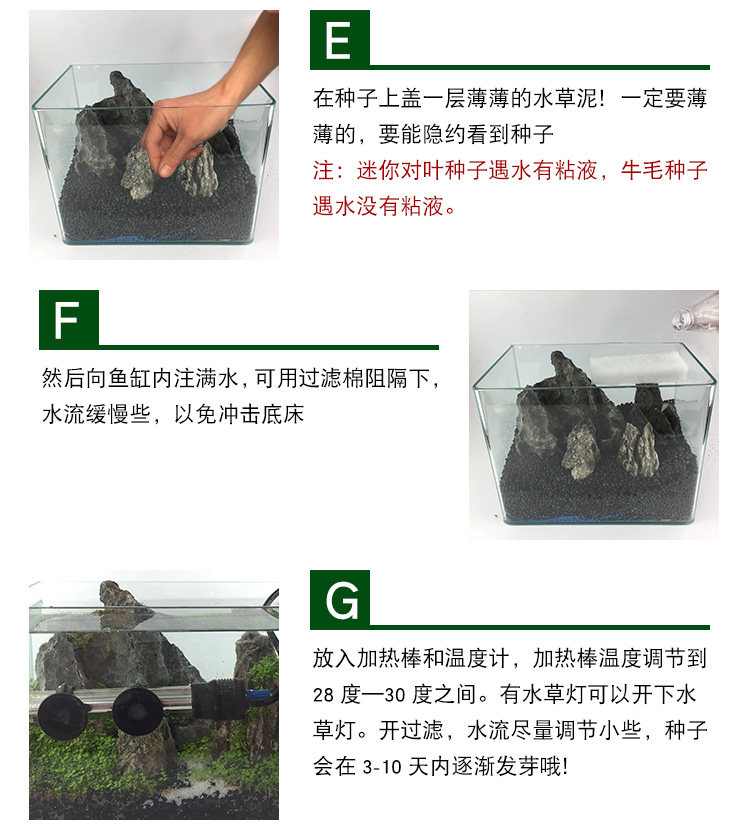 E

在种子上盖一层薄薄的水草泥！一定要薄薄的，要能隐约看到种子

注：迷你对叶种子遇水有粘液，牛毛种子遇水没有粘液。

F

然后向鱼缸内注满水，可用过滤棉阻隔下，水流缓慢些，以免冲击底床

G

放入加热棒和温度计，加热棒温度调节到28度—30度之间。有水草灯可以开下水草灯。开过滤，水流尽量调节小些，种子会在3-10天内逐渐发芽哦!